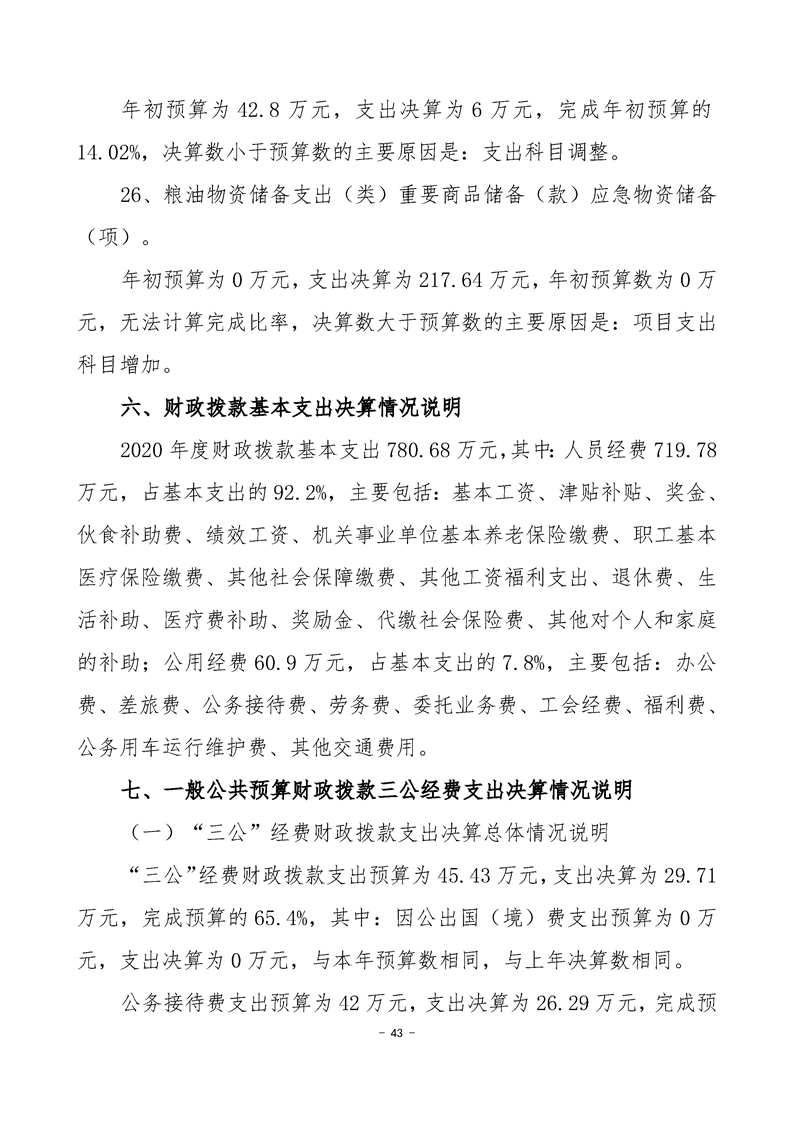 年初预算为 42.8 万元，支出决算为 6 万元，完成年初预算的 14.02%，决算数小于预算数的主要原因是：支出科目调整。

26、粮油物资储备支出（类）重要商品储备（款）应急物资储备（项）。

年初预算为 0 万元，支出决算为 217.64 万元，年初预算数为 0 万元，无法计算完成比率，决算数大于预算数的主要原因是：项目支出科目增加。

六、财政拨款基本支出决算情况说明

2020 年度财政拨款基本支出 780.68 万元，其中：人员经费 719.78 万元，占基本支出的 92.2%，主要包括：基本工资、津贴补贴、奖金、伙食补助费、绩效工资、机关事业单位基本养老保险缴费、职工基本医疗保险缴费、其他社会保障缴费、其他工资福利支出、退休费、生活补助、医疗费补助、奖励金、代缴社会保险费、其他对个人和家庭的补助；公用经费 60.9 万元，占基本支出的 7.8%，主要包括：办公费、差旅费、公务接待费、劳务费、委托业务费、工会经费、福利费、公务用车运行维护费、其他交通费用。

七、一般公共预算财政拨款三公经费支出决算情况说明

（一）“三公”经费财政拨款支出决算总体情况说明

“三公”经费财政拨款支出预算为 45.43 万元，支出决算为 29.71 万元，完成预算的 65.4%，其中：因公出国（境）费支出预算为 0 万元，支出决算为 0 万元，与本年预算数相同，与上年决算数相同。

公务接待费支出预算为 42 万元，支出决算为 26.29 万元，完成预

- 43 -